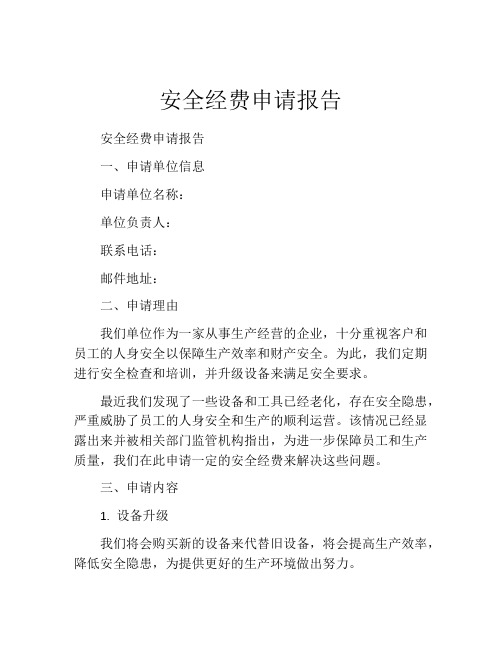 安全经费申请报告

安全经费申请报告

一、申请单位信息

申请单位名称：

单位负责人：

联系电话：

邮件地址：

二、申请理由

我们单位作为一家从事生产经营的企业，十分重视客户和员工的人身安全以保障生产效率和财产安全。为此，我们定期进行安全检查和培训，并升级设备来满足安全要求。

最近我们发现了一些设备和工具已经老化，存在安全隐患，严重威胁了员工的人身安全和生产的顺利运营。该情况已经显露出来并被相关部门监管机构指出，为进一步保障员工和生产质量，我们在此申请一定的安全经费来解决这些问题。

三、申请内容

1. 设备升级

我们将会购买新的设备来代替旧设备，将会提高生产效率，降低安全隐患，为提供更好的生产环境做出努力。